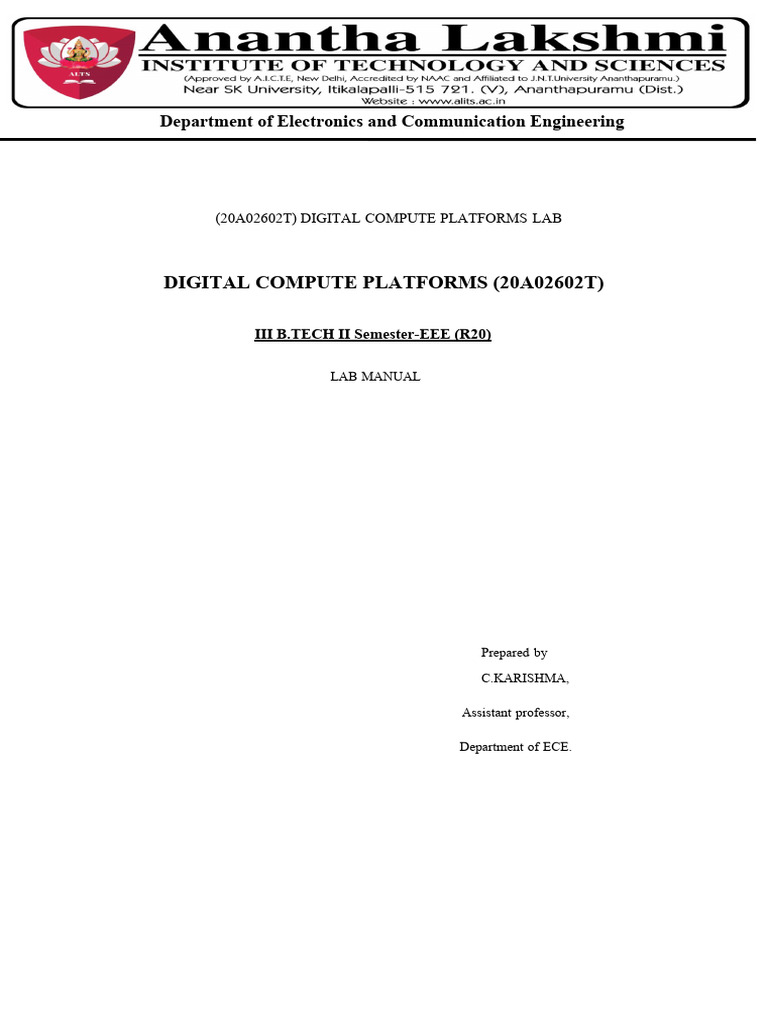 ALTS

Anantha Lakshmi
INSTITUTE OF TECHNOLOGY AND SCIENCES
(Approved by A.I.C.T.E, New Delhi, Accredited by NAAC and Affiliated to J.N.T.University Ananthapuramu.)
Near SK University, Itikalapalli-515 721. (V), Ananthapuramu (Dist.)
Website : www.alits.ac.in

Department of Electronics and Communication Engineering

(20A02602T) DIGITAL COMPUTE PLATFORMS LAB

DIGITAL COMPUTE PLATFORMS (20A02602T)

III B.TECH II Semester-EEE (R20)

LAB MANUAL

Prepared by

C.KARISHMA,

Assistant professor,

Department of ECE.